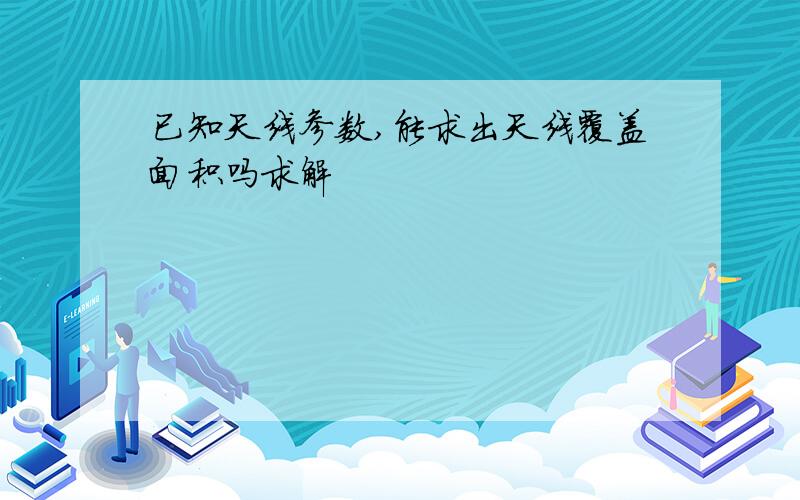 已知天线参数,能求出天线覆盖面积吗求解

E-LEARNING